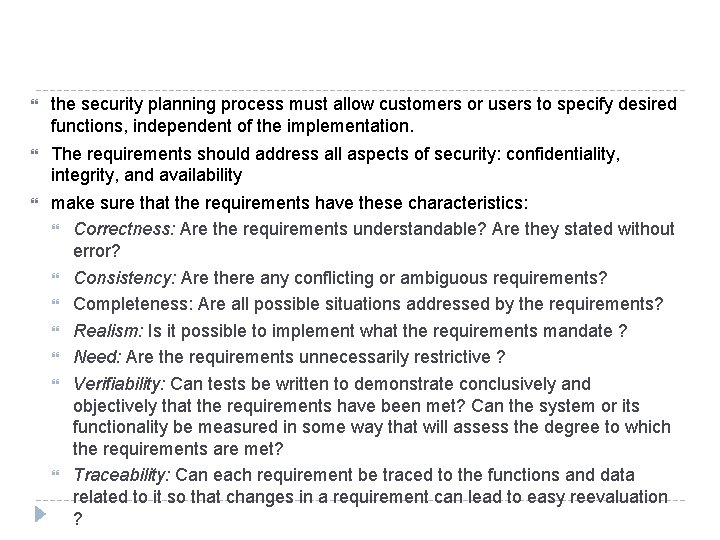 the security planning process must allow customers or users to specify desired functions, independent of the implementation.

The requirements should address all aspects of security: confidentiality, integrity, and availability

make sure that the requirements have these characteristics:

Correctness: Are the requirements understandable? Are they stated without error?

Consistency: Are there any conflicting or ambiguous requirements?

Completeness: Are all possible situations addressed by the requirements?

Realism: Is it possible to implement what the requirements mandate ?

Need: Are the requirements unnecessarily restrictive ?

Verifiability: Can tests be written to demonstrate conclusively and objectively that the requirements have been met? Can the system or its functionality be measured in some way that will assess the degree to which the requirements are met?

Traceability: Can each requirement be traced to the functions and data related to it so that changes in a requirement can lead to easy reevaluation ?